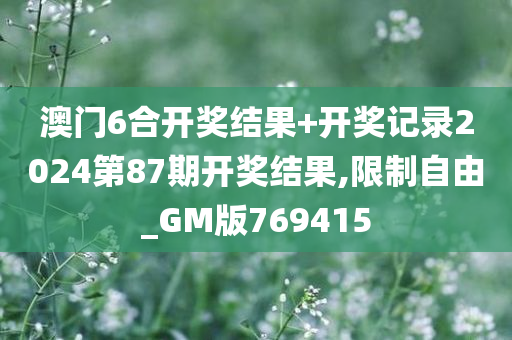 澳门6合开奖结果+开奖记录2024第87期开奖结果,限制自由_GM版769415